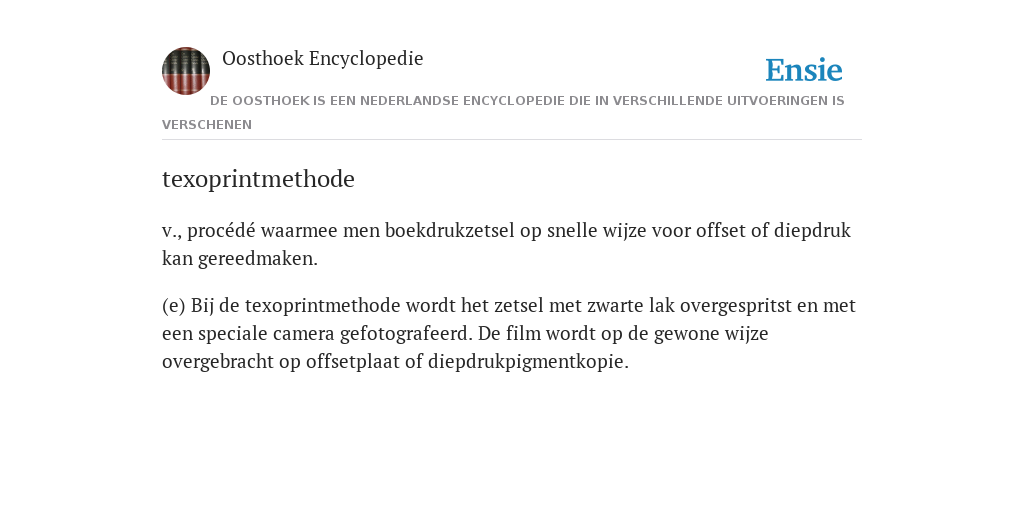 Oosthoek Encyclopedie

Ensie

DE OOSTHOEK IS EEN NEDERLANDSE ENCYCLOPEDIE DIE IN VERSCHILLENDE UITVOERINGEN IS VERSCHENEN

texoprintmethode

v., procédé waarmee men boekdrukzetsel op snelle wijze voor offset of diepdruk kan gereedmaken.

(e) Bij de texoprintmethode wordt het zetsel met zwarte lak overgespritst en met een speciale camera gefotografeerd. De film wordt op de gewone wijze overgebracht op offsetplaat of diepdrukpigmentkopie.